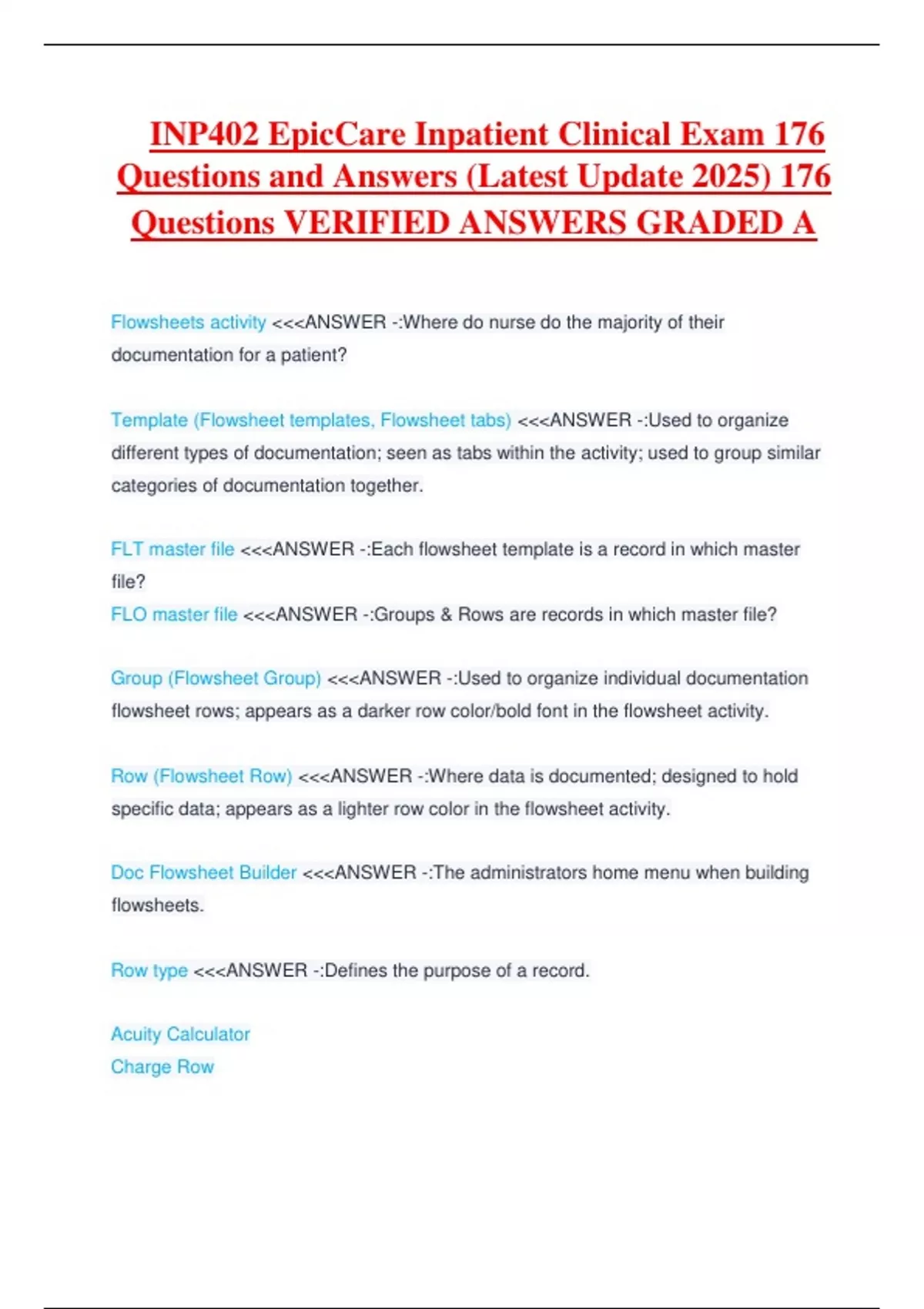 INP402 EpicCare Inpatient Clinical Exam 176 Questions and Answers (Latest Update 2025) 176 Questions VERIFIED ANSWERS GRADED A

Flowsheets activity <<<ANSWER -:Where do nurse do the majority of their documentation for a patient?

Template (Flowsheet templates, Flowsheet tabs) <<<ANSWER -:Used to organize different types of documentation; seen as tabs within the activity; used to group similar categories of documentation together.

FLT master file <<<ANSWER -:Each flowsheet template is a record in which master file?
FLO master file <<<ANSWER -:Groups & Rows are records in which master file?

Group (Flowsheet Group) <<<ANSWER -:Used to organize individual documentation flowsheet rows; appears as a darker row color/bold font in the flowsheet activity.

Row (Flowsheet Row) <<<ANSWER -:Where data is documented; designed to hold specific data; appears as a lighter row color in the flowsheet activity.

Doc Flowsheet Builder <<<ANSWER -:The administrators home menu when building flowsheets.

Row type <<<ANSWER -:Defines the purpose of a record.

Acuity Calculator
Charge Row